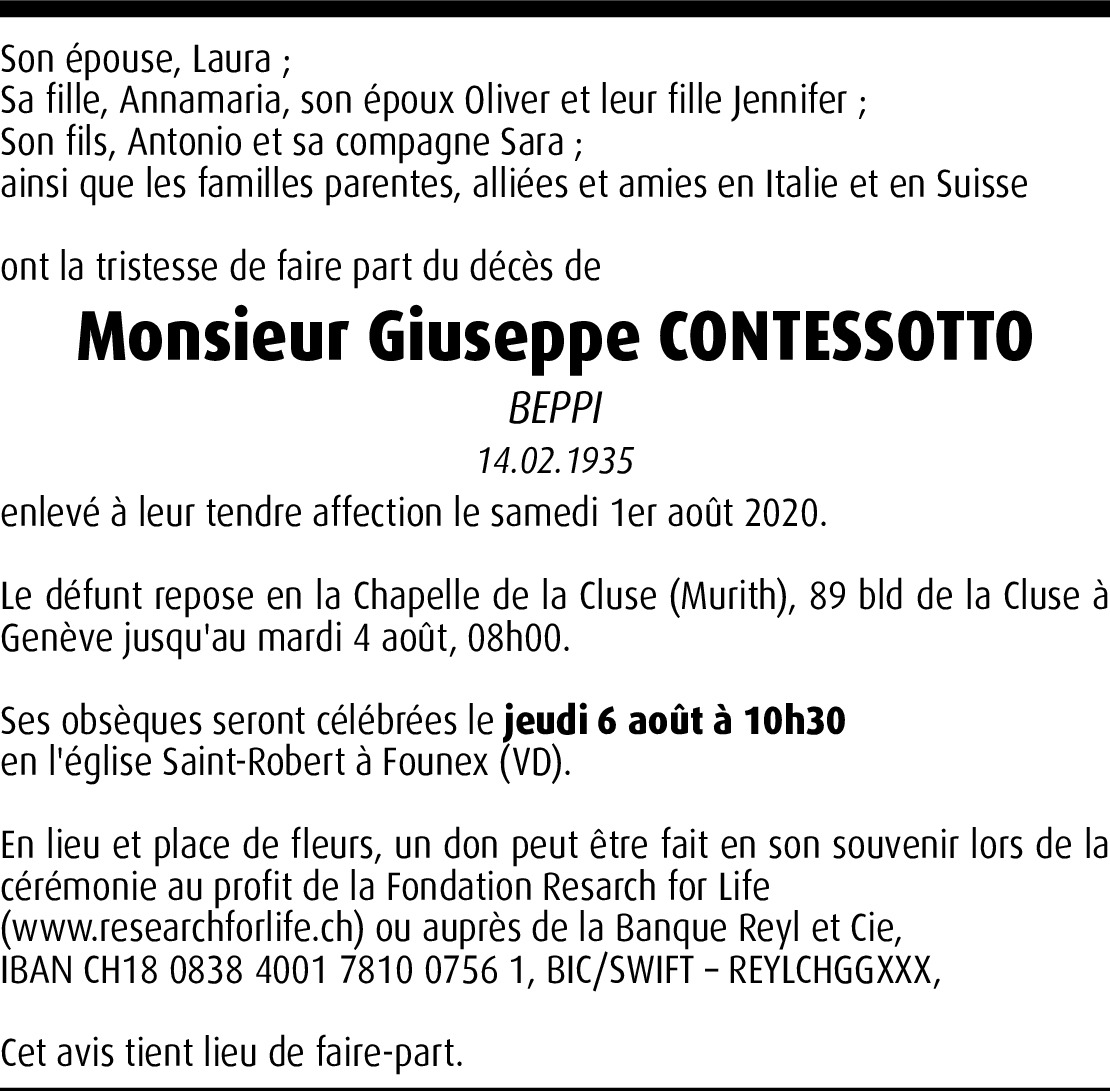 Son épouse, Laura ;
Sa fille, Annamaria, son époux Oliver et leur fille Jennifer ;
Son fils, Antonio et sa compagne Sara ;
ainsi que les familles parentes, alliées et amies en Italie et en Suisse

ont la tristesse de faire part du décès de

Monsieur Giuseppe CONTESSOTTO

BEPPI

14.02.1935

enlevé à leur tendre affection le samedi 1er août 2020.

Le défunt repose en la Chapelle de la Cluse (Murith), 89 bld de la Cluse à Genève jusqu'au mardi 4 août, 08h00.

Ses obsèques seront célébrées le jeudi 6 août à 10h30
en l'église Saint-Robert à Founex (VD).

En lieu et place de fleurs, un don peut être fait en son souvenir lors de la cérémonie au profit de la Fondation Resarch for Life (www.researchforlife.ch) ou auprès de la Banque Reyl et Cie, IBAN CH18 0838 4001 7810 0756 1, BIC/SWIFT – REYLCHGGXXX,

Cet avis tient lieu de faire-part.